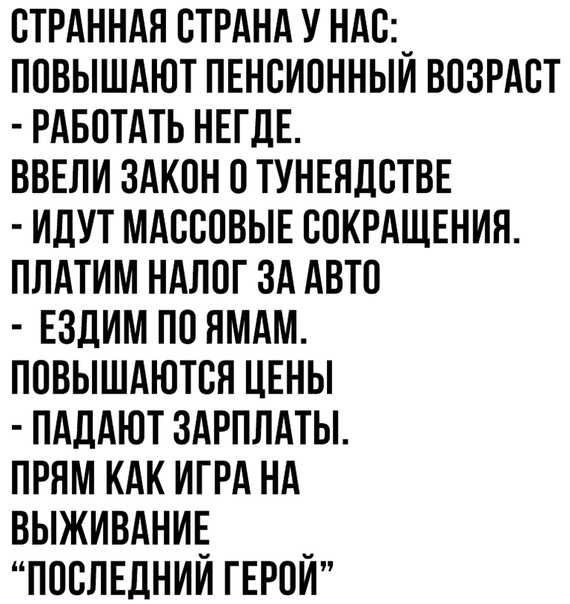 СТРАННАЯ СТРАНА У НАС:
ПОВЫШАЮТ ПЕНСИОННЫЙ ВОЗРАСТ
- РАБОТАТЬ НЕГДЕ.
ВВЕЛИ ЗАКОН О ТУНЕЯДСТВЕ
- ИДУТ МАССОВЫЕ СОКРАЩЕНИЯ.
ПЛАТИМ НАЛОГ ЗА АВТО
- ЕЗДИМ ПО ЯМАМ.
ПОВЫШАЮТСЯ ЦЕНЫ
- ПАДАЮТ ЗАРПЛАТЫ.
ПРЯМ КАК ИГРА НА
ВЫЖИВАНИЕ
“ПОСЛЕДНИЙ ГЕРОЙ”